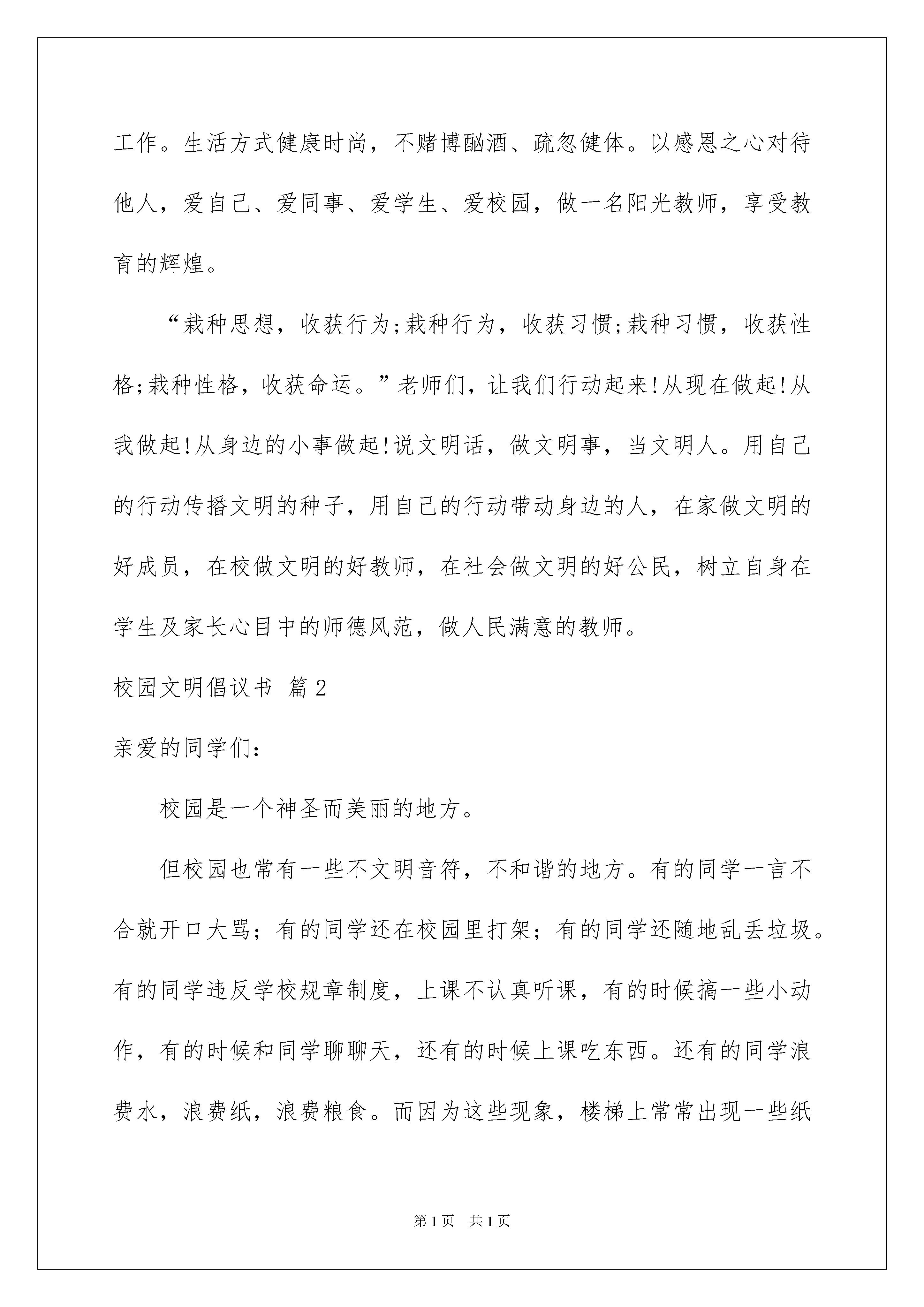 工作。生活方式健康时尚，不赌博酗酒、疏忽健体。以感恩之心对待他人，爱自己、爱同事、爱学生、爱校园，做一名阳光教师，享受教育的辉煌。

“栽种思想，收获行为;栽种行为，收获习惯;栽种习惯，收获性格;栽种性格，收获命运。”老师们，让我们行动起来!从现在做起!从我做起!从身边的小事做起!说文明话，做文明事，当文明人。用自己的行动传播文明的种子，用自己的行动带动身边的人，在家做文明的好成员，在校做文明的好教师，在社会做文明的好公民，树立自身在学生及家长心目中的师德风范，做人民满意的教师。

校园文明倡议书 篇2

亲爱的同学们：

校园是一个神圣而美丽的地方。

但校园也常有一些不文明音符，不和谐的地方。有的同学一言不合就开口大骂；有的同学还在校园里打架；有的同学还随地乱丢垃圾。有的同学违反学校规章制度，上课不认真听课，有的时候搞一些小动作，有的时候和同学聊聊天，还有的时候上课吃东西。还有的同学浪费水，浪费纸，浪费粮食。而因为这些现象，楼梯上常常出现一些纸

第1页 共1页